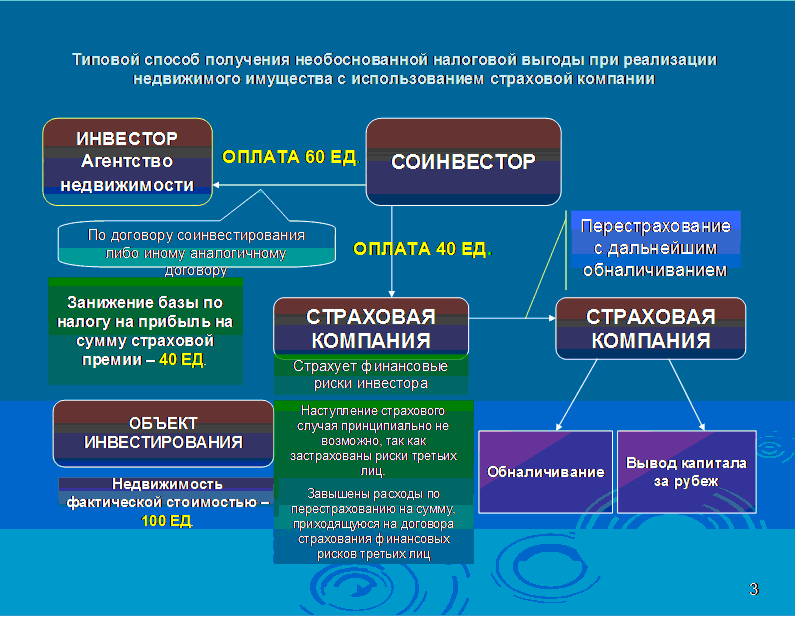 Типовой способ получения необоснованной налоговой выгоды при реализации недвижимого имущества с использованием страховой компании

ИНВЕСТОР
Агентство недвижимости

ОПЛАТА 60 ЕД.

СОИНВЕСТОР

По договору соинвестирования либо иному аналогичному договору

ОПЛАТА 40 ЕД.

Перестрахование с дальнейшим обналичиванием

Занижение базы по налогу на прибыль на сумму страховой премии – 40 ЕД.

СТРАХОВАЯ КОМПАНИЯ

Страхует финансовые риски инвестора

СТРАХОВАЯ КОМПАНИЯ

ОБЪЕКТ ИНВЕСТИРОВАНИЯ

Недвижимость фактической стоимостью – 100 ЕД.

Наступление страхового случая принципиально не возможно, так как застрахованы риски третьих лиц.

Завышены расходы по перестрахованию на сумму, приходящуюся на договора страхования финансовых рисков третьих лиц

Обналичивание

Вывод капитала за рубеж

3